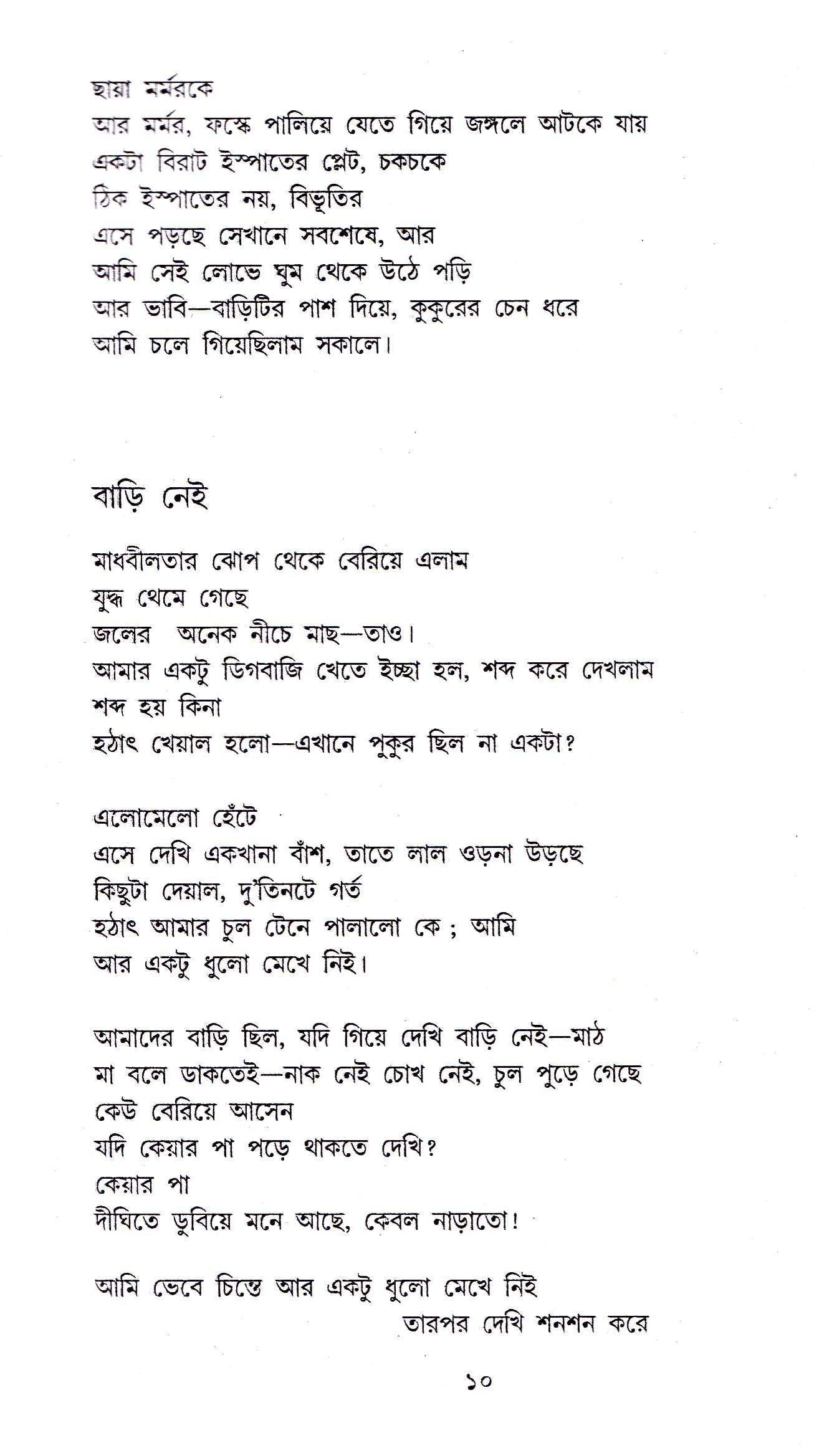 ছায়া মর্মরকে
আর মর্মর, ফস্কে পালিয়ে যেতে গিয়ে জঙ্গলে আটকে যায়
একটা বিরাট ইস্পাতের প্লেট, চকচকে
ঠিক ইস্পাতের নয়, বিভূতির
এসে পড়ছে সেখানে সবশেষে, আর
আমি সেই লোভে ঘুম থেকে উঠে পড়ি
আর ভাবি—বাড়িটির পাশ দিয়ে, কুকুরের চেন ধরে
আমি চলে গিয়েছিলাম সকালে।

বাড়ি নেই

মাধবীলতার ঝোপ থেকে বেরিয়ে এলাম
যুদ্ধ থেমে গেছে
জলের অনেক নীচে মাছ—তাও।
আমার একটু ডিগবাজি খেতে ইচ্ছা হল, শব্দ করে দেখলাম
শব্দ হয় কিনা
হঠাৎ খেয়াল হলো—এখানে পুকুর ছিল না একটা?

এলোমেলো হেঁটে
এসে দেখি একখানা বাঁশ, তাতে লাল ওড়না উড়ছে
কিছুটা দেয়াল, দু'তিনটে গর্ত
হঠাৎ আমার চুল টেনে পালালো কে ; আমি
আর একটু ধুলো মেখে নিই।

আমাদের বাড়ি ছিল, যদি গিয়ে দেখি বাড়ি নেই—মাঠ
মা বলে ডাকতেই—নাক নেই চোখ নেই, চুল পুড়ে গেছে
কেউ বেরিয়ে আসেন
যদি কেয়ার পা পড়ে থাকতে দেখি?
কেয়ার পা
দীঘিতে ডুবিয়ে মনে আছে, কেবল নাড়াতো!

আমি ভেবে চিন্তে আর একটু ধুলো মেখে নিই
তারপর দেখি শনশন করে

১০